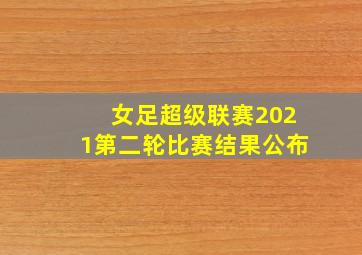 女足超级联赛2021第二轮比赛结果公布